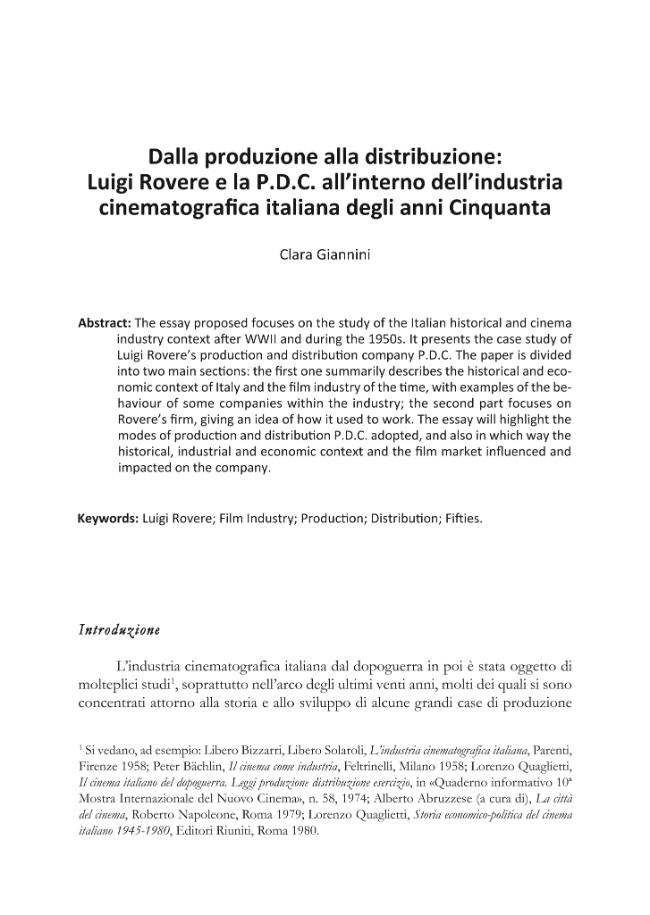 Dalla produzione alla distribuzione:
Luigi Rovere e la P.D.C. all'interno dell'industria cinematografica italiana degli anni Cinquanta

Clara Giannini

Abstract: The essay proposed focuses on the study of the Italian historical and cinema industry context after WWII and during the 1950s. It presents the case study of Luigi Rovere's production and distribution company P.D.C. The paper is divided into two main sections: the first one summarily describes the historical and economic context of Italy and the film industry of the time, with examples of the behaviour of some companies within the industry; the second part focuses on Rovere's firm, giving an idea of how it used to work. The essay will highlight the modes of production and distribution P.D.C. adopted, and also in which way the historical, industrial and economic context and the film market influenced and impacted on the company.

Keywords: Luigi Rovere; Film Industry; Production; Distribution; Fifties.

Introduzione

L'industria cinematografica italiana dal dopoguerra in poi è stata oggetto di molteplici studi$^1$, soprattutto nell'arco degli ultimi venti anni, molti dei quali si sono concentrati attorno alla storia e allo sviluppo di alcune grandi case di produzione

$^1$ Si vedano, ad esempio: Libero Bizzarri, Libero Solaroli, L'industria cinematografica italiana, Parenti, Firenze 1958; Peter Bächlin, Il cinema come industria, Feltrinelli, Milano 1958; Lorenzo Quaglietti, Il cinema italiano del dopoguerra. Leggi produzione distribuzione esercizio, in «Quaderno informativo 10ª Mostra Internazionale del Nuovo Cinema», n. 58, 1974; Alberto Abruzzese (a cura di), La città del cinema, Roberto Napoleone, Roma 1979; Lorenzo Quaglietti, Storia economico-politica del cinema italiano 1945-1980, Editori Riuniti, Roma 1980.